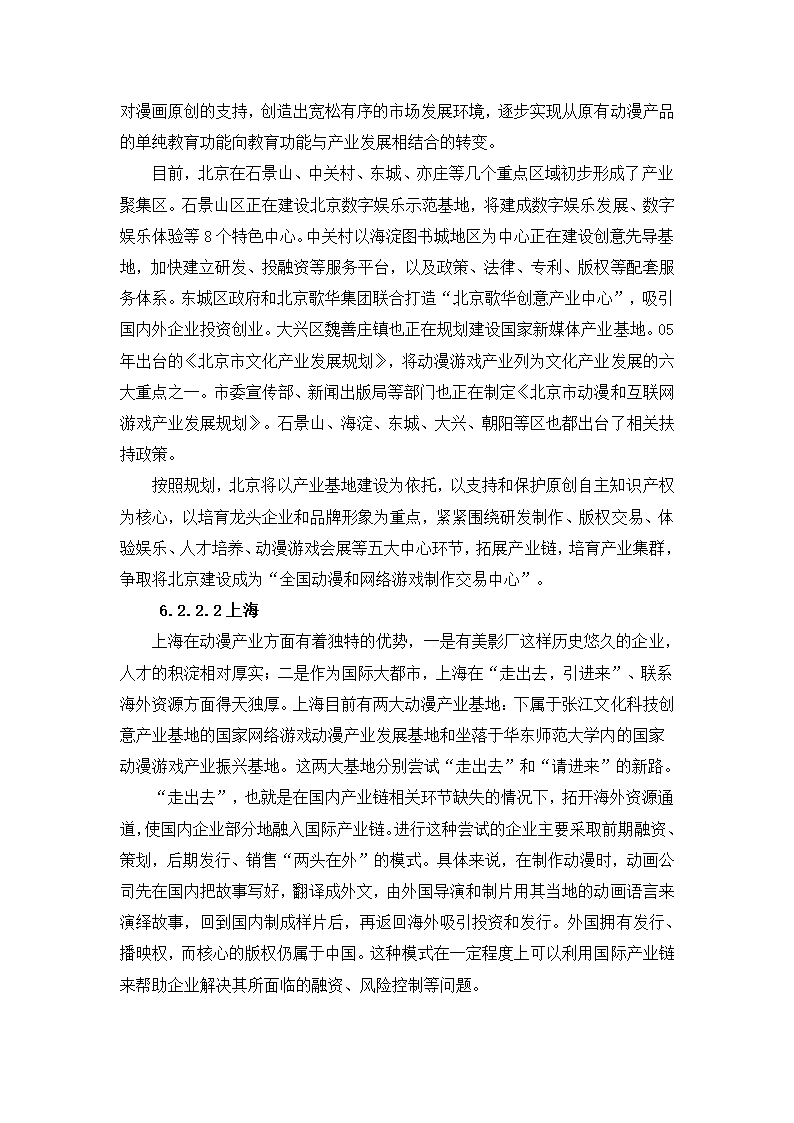 对漫画原创的支持，创造出宽松有序的市场发展环境，逐步实现从原有动漫产品的单纯教育功能向教育功能与产业发展相结合的转变。

目前，北京在石景山、中关村、东城、亦庄等几个重点区域初步形成了产业聚集区。石景山区正在建设北京数字娱乐示范基地，将建成数字娱乐发展、数字娱乐体验等 8 个特色中心。中关村以海淀图书城地区为中心正在建设创意先导基地，加快建立研发、投融资等服务平台，以及政策、法律、专利、版权等配套服务体系。东城区政府和北京歌华集团联合打造“北京歌华创意产业中心”，吸引国内外企业投资创业。大兴区魏善庄镇也正在规划建设国家新媒体产业基地。05 年出台的《北京市文化产业发展规划》，将动漫游戏产业列为文化产业发展的六大重点之一。市委宣传部、新闻出版局等部门也正在制定《北京市动漫和互联网游戏产业发展规划》。石景山、海淀、东城、大兴、朝阳等区也都出台了相关扶持政策。

按照规划，北京将以产业基地建设为依托，以支持和保护原创自主知识产权为核心，以培育龙头企业和品牌形象为重点，紧紧围绕研发制作、版权交易、体验娱乐、人才培养、动漫游戏会展等五大中心环节，拓展产业链，培育产业集群，争取将北京建设成为“全国动漫和网络游戏制作交易中心”。

6.2.2.2 上海

上海在动漫产业方面有着独特的优势，一是有美影厂这样历史悠久的企业，人才的积淀相对厚实；二是作为国际大都市，上海在“走出去，引进来”、联系海外资源方面得天独厚。上海目前有两大动漫产业基地：下属于张江文化科技创意产业基地的国家网络游戏动漫产业发展基地和坐落于华东师范大学内的国家动漫游戏产业振兴基地。这两大基地分别尝试“走出去”和“请进来”的新路。

“走出去”，也就是在国内产业链相关环节缺失的情况下，拓开海外资源通道，使国内企业部分地融入国际产业链。进行这种尝试的企业主要采取前期融资、策划，后期发行、销售“两头在外”的模式。具体来说，在制作动漫时，动画公司先在国内把故事写好，翻译成外文，由外国导演和制片用其当地的动画语言来演绎故事，回到国内制成样片后，再返回海外吸引投资和发行。外国拥有发行、播映权，而核心的版权仍属于中国。这种模式在一定程度上可以利用国际产业链来帮助企业解决其所面临的融资、风险控制等问题。